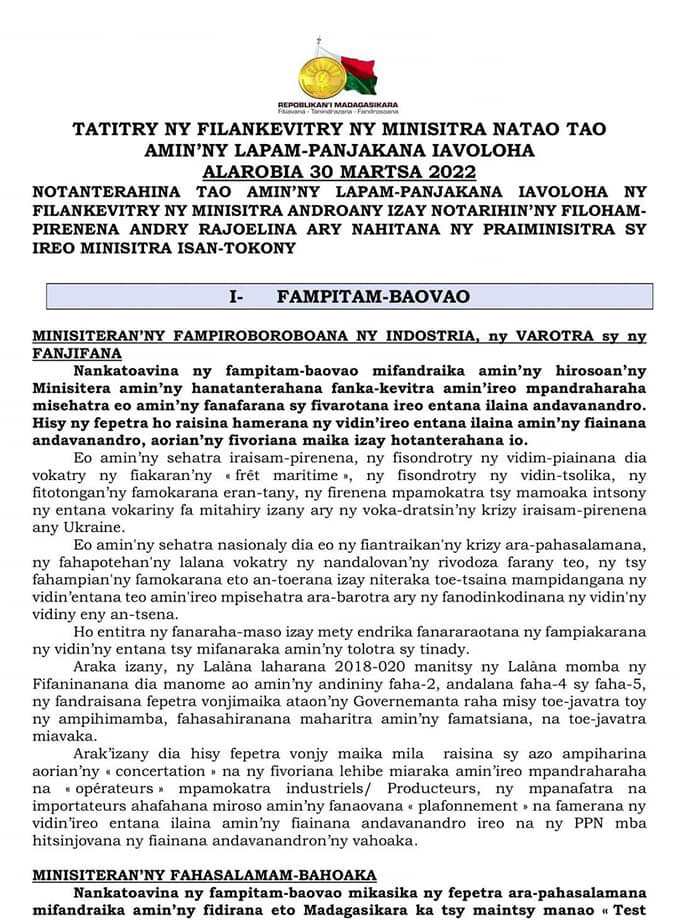 REPOBLIKAN'I MADAGASIKARA
Fitiavana - Tanindrazana - Fandrosoana

TATITRY NY FILANKEVITRY NY MINISITRA NATAO TAO AMIN'NY LAPAM-PANJAKANA IAVOLOHA
ALAROBIA 30 MARTSA 2022

NOTANTERAHINA TAO AMIN'NY LAPAM-PANJAKANA IAVOLOHA NY FILANKEVITRY NY MINISITRA ANDROANY IZAY NOTARIHIN'NY FILOHAM-PIRENENA ANDRY RAJOELINA ARY NAHITANA NY PRAIMINISITRA SY IREO MINISITRA ISAN-TOKONY

I- FAMPITAM-BAOVAO

MINISITERAN'NY FAMPIROBOROBOANA NY INDOSTRIA, ny VAROTRA sy ny FANJIFANA

Nankatoavina ny fampitam-baovao mifandraika amin'ny hirosoan'ny Minisitera amin'ny hanatanterahana fanka-kevitra amin'ireo mpandraharaha misehatra eo amin'ny fanafarana sy fivarotana ireo entana ilaina andavanandro. Hisy ny fepetra ho raisina hamerana ny vidin'ireo entana ilaina amin'ny fiainana andavanandro, aorian'ny fivoriana maika izay hotanterahana io.

Eo amin'ny sehatra iraisam-pirenena, ny fisondrotry ny vidim-piainana dia vokatry ny fiakaran'ny « frêt maritime », ny fisondrotry ny vidin-tsolika, ny fitotongan'ny famokarana eran-tany, ny firenena mpamokatra tsy mamoaka intsony ny entana vokariny fa mitahiry izany ary ny voka-dratsin'ny krizy iraisam-pirenena any Ukraine.

Eo amin'ny sehatra nasionaly dia eo ny fiantraikan'ny krizy ara-pahasalamana, ny fahapotehan'ny lalana vokatry ny nandalovan'ny rivodoza farany teo, ny tsy fahampian'ny famokarana eto an-toerana izay niteraka toe-tsaina mampidangana ny vidin'entana teo amin'ireo mpisehatra ara-barotra ary ny fanodinkodinana ny vidin'ny vidiny eny an-tsena.

Ho entitra ny fanaraha-maso izay mety endrika fanararaotana ny fampiakarana ny vidin'ny entana tsy mifanaraka amin'ny tolotra sy tinady.

Araka izany, ny Lalàna laharana 2018-020 manitsy ny Lalàna momba ny Fifaninanana dia manome ao amin'ny andininy faha-2, andalana faha-4 sy faha-5, ny fandraisana fepetra vonjimaika ataon'ny Governemanta raha misy toe-javatra toy ny ampihimamba, fahasahiranana maharitra amin'ny famatsiana, na toe-javatra miavaka.

Arak'izany dia hisy fepetra vonjy maika mila raisina sy azo ampiharina aorian'ny « concertation » na ny fivoriana lehibe miaraka amin'ireo mpandraharaha na « opérateurs » mpamokatra industriels/ Producteurs, ny mpanafatra na importateurs ahafahana miroso amin'ny fanaovana « plafonnement » na famerana ny vidin'ireo entana ilaina amin'ny fiainana andavanandro ireo na ny PPN mba hitsinjovana ny fiainana andavanandron'ny vahoaka.

MINISITERAN'NY FAHASALAMAM-BAHOAKA

Nankatoavina ny fampitam-baovao mikasika ny fepetra ara-pahasalamana mifandraika amin'ny fidirana eto Madagasikara ka tsy maintsy manao « Test